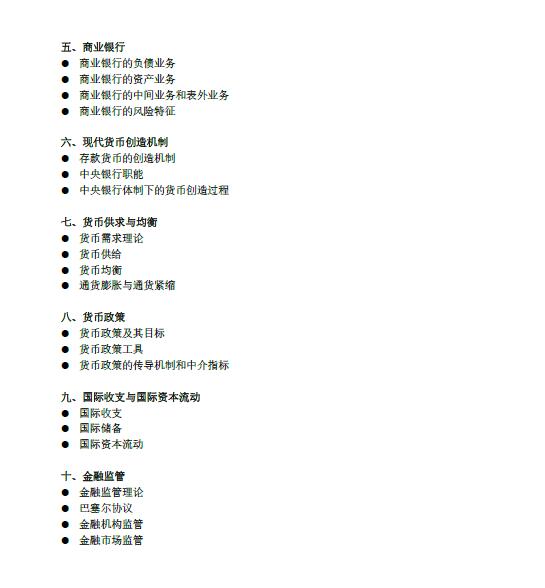 五、商业银行
● 商业银行的负债业务
● 商业银行的资产业务
● 商业银行的中间业务和表外业务
● 商业银行的风险特征

六、现代货币创造机制
● 存款货币的创造机制
● 中央银行职能
● 中央银行体制下的货币创造过程

七、货币供求与均衡
● 货币需求理论
● 货币供给
● 货币均衡
● 通货膨胀与通货紧缩

八、货币政策
● 货币政策及其目标
● 货币政策工具
● 货币政策的传导机制和中介指标

九、国际收支与国际资本流动
● 国际收支
● 国际储备
● 国际资本流动

十、金融监管
● 金融监管理论
● 巴塞尔协议
● 金融机构监管
● 金融市场监管